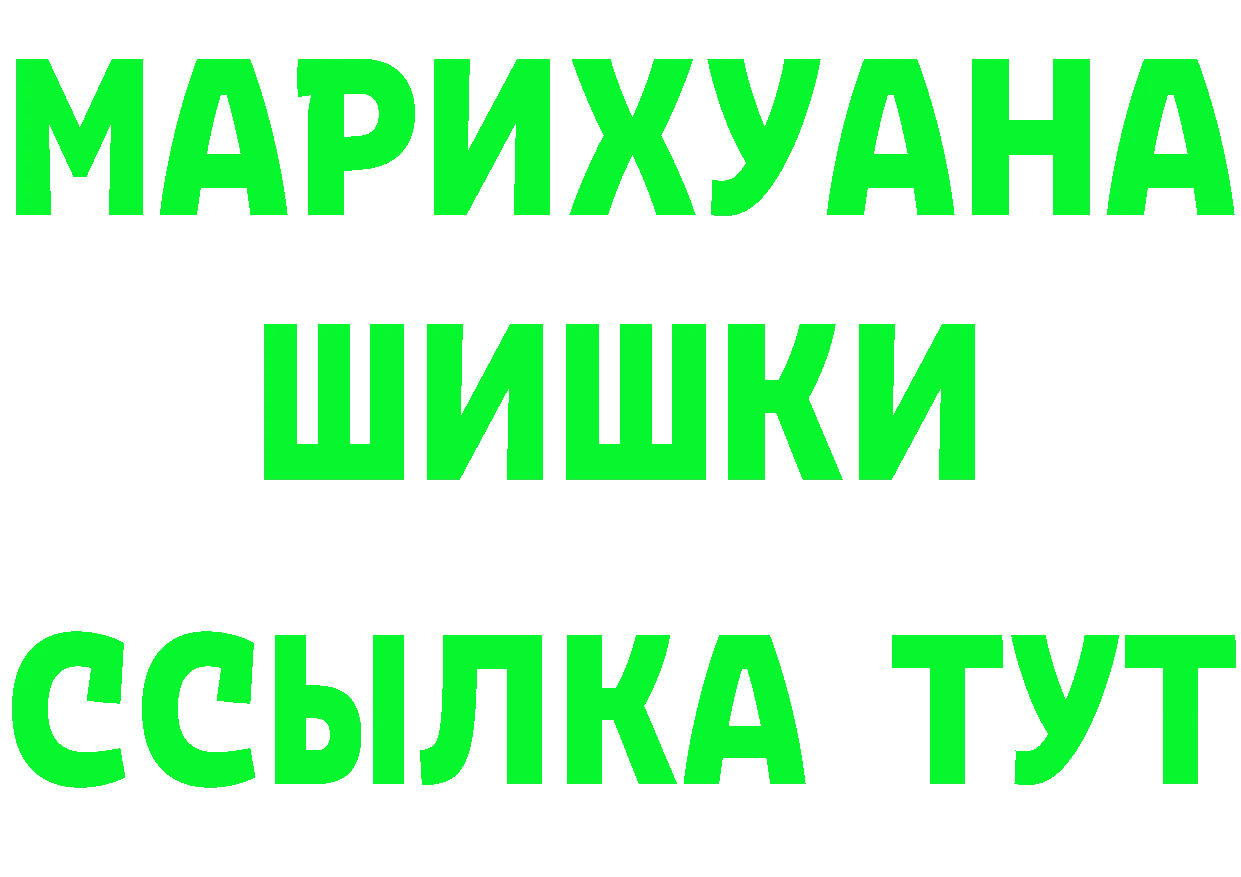 МАРИХУАНА
ШИШКИ
ССЫЛКА ТУТ